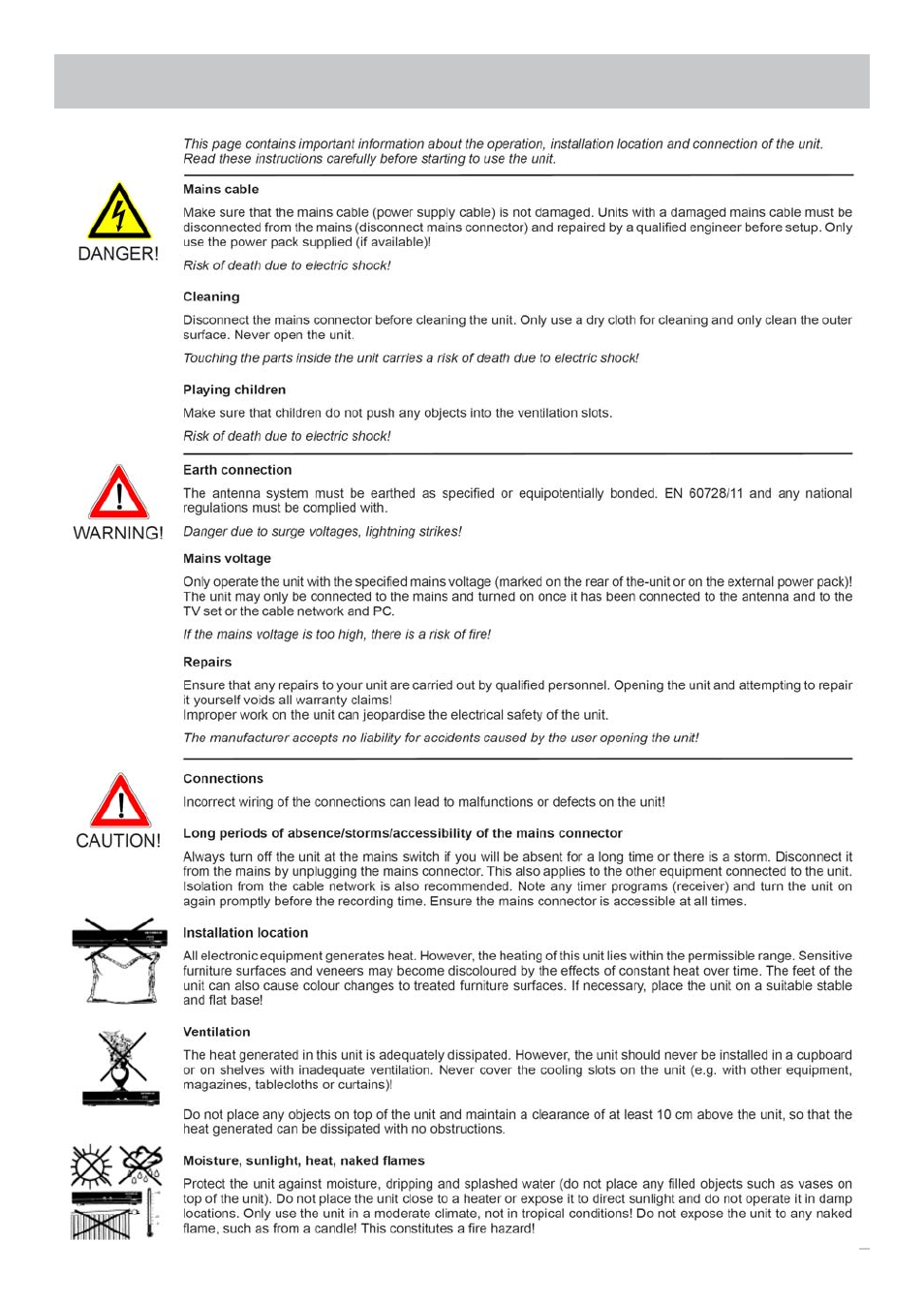 This page contains important information about the operation, installation location and connection of the unit. Read these instructions carefully before starting to use the unit.

DANGER!

Mains cable

Make sure that the mains cable (power supply cable) is not damaged. Units with a damaged mains cable must be disconnected from the mains (disconnect mains connector) and repaired by a qualified engineer before setup. Only use the power pack supplied (if available)!

Risk of death due to electric shock!

Cleaning

Disconnect the mains connector before cleaning the unit. Only use a dry cloth for cleaning and only clean the outer surface. Never open the unit.

Touching the parts inside the unit carries a risk of death due to electric shock!

Playing children

Make sure that children do not push any objects into the ventilation slots.

Risk of death due to electric shock!

WARNING!

Earth connection

The antenna system must be earthed as specified or equipotentially bonded. EN 60728/11 and any national regulations must be complied with.

Danger due to surge voltages, lightning strikes!

Mains voltage

Only operate the unit with the specified mains voltage (marked on the rear of the-unit or on the external power pack)! The unit may only be connected to the mains and turned on once it has been connected to the antenna and to the TV set or the cable network and PC.

If the mains voltage is too high, there is a risk of fire!

Repairs

Ensure that any repairs to your unit are carried out by qualified personnel. Opening the unit and attempting to repair it yourself voids all warranty claims!
Improper work on the unit can jeopardise the electrical safety of the unit.

The manufacturer accepts no liability for accidents caused by the user opening the unit!

CAUTION!

Connections

Incorrect wiring of the connections can lead to malfunctions or defects on the unit!

Long periods of absence/storms/accessibility of the mains connector

Always turn off the unit at the mains switch if you will be absent for a long time or there is a storm. Disconnect it from the mains by unplugging the mains connector. This also applies to the other equipment connected to the unit. Isolation from the cable network is also recommended. Note any timer programs (receiver) and turn the unit on again promptly before the recording time. Ensure the mains connector is accessible at all times.

Installation location

All electronic equipment generates heat. However, the heating of this unit lies within the permissible range. Sensitive furniture surfaces and veneers may become discoloured by the effects of constant heat over time. The feet of the unit can also cause colour changes to treated furniture surfaces. If necessary, place the unit on a suitable stable and flat base!

Ventilation

The heat generated in this unit is adequately dissipated. However, the unit should never be installed in a cupboard or on shelves with inadequate ventilation. Never cover the cooling slots on the unit (e.g. with other equipment, magazines, tablecloths or curtains)!

Do not place any objects on top of the unit and maintain a clearance of at least 10 cm above the unit, so that the heat generated can be dissipated with no obstructions.

Moisture, sunlight, heat, naked flames

Protect the unit against moisture, dripping and splashed water (do not place any filled objects such as vases on top of the unit). Do not place the unit close to a heater or expose it to direct sunlight and do not operate it in damp locations. Only use the unit in a moderate climate, not in tropical conditions! Do not expose the unit to any naked flame, such as from a candle! This constitutes a fire hazard!